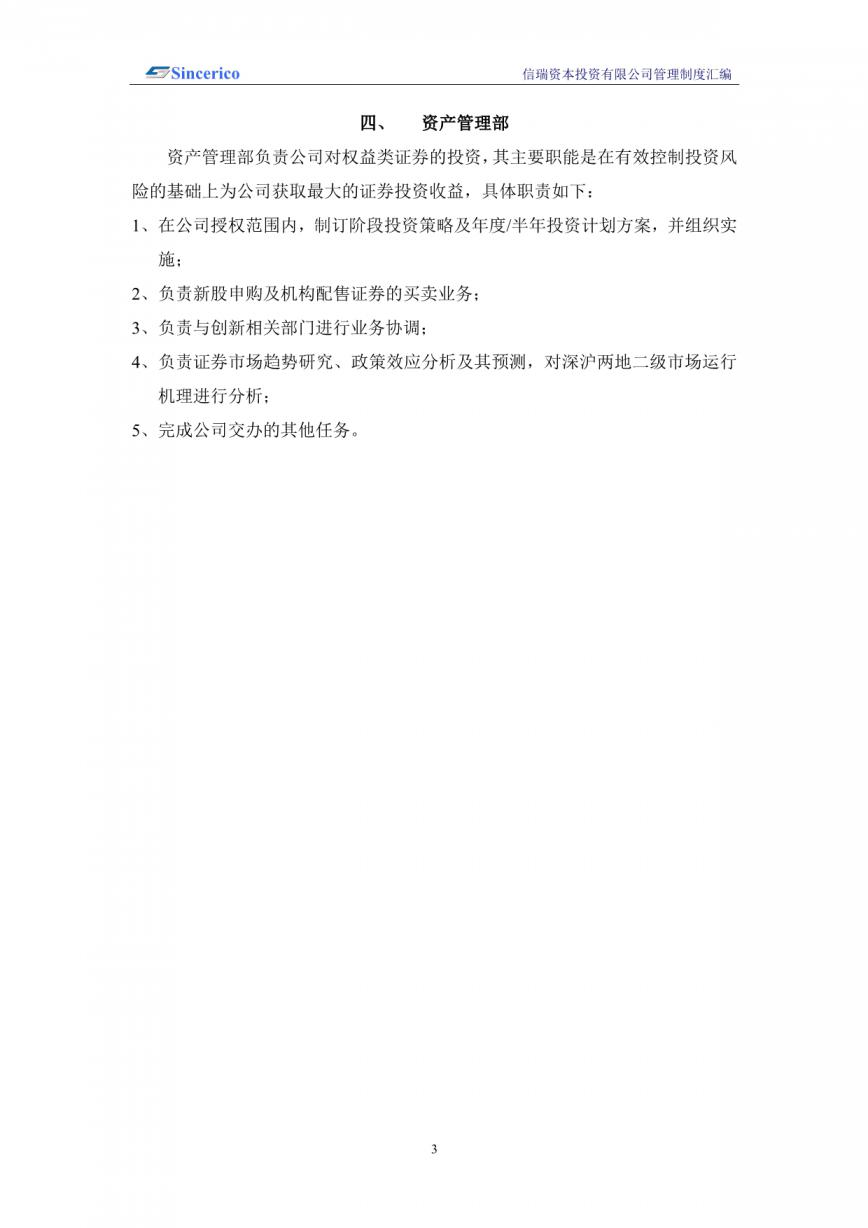 Sincerico

信瑞资本投资有限公司管理制度汇编

四、 资产管理部

资产管理部负责公司对权益类证券的投资，其主要职能是在有效控制投资风险的基础上为公司获取最大的证券投资收益，具体职责如下：

1、在公司授权范围内，制订阶段投资策略及年度/半年投资计划方案，并组织实施；

2、负责新股申购及机构配售证券的买卖业务；

3、负责与创新相关部门进行业务协调；

4、负责证券市场趋势研究、政策效应分析及其预测，对深沪两地二级市场运行机理进行分析；

5、完成公司交办的其他任务。

3